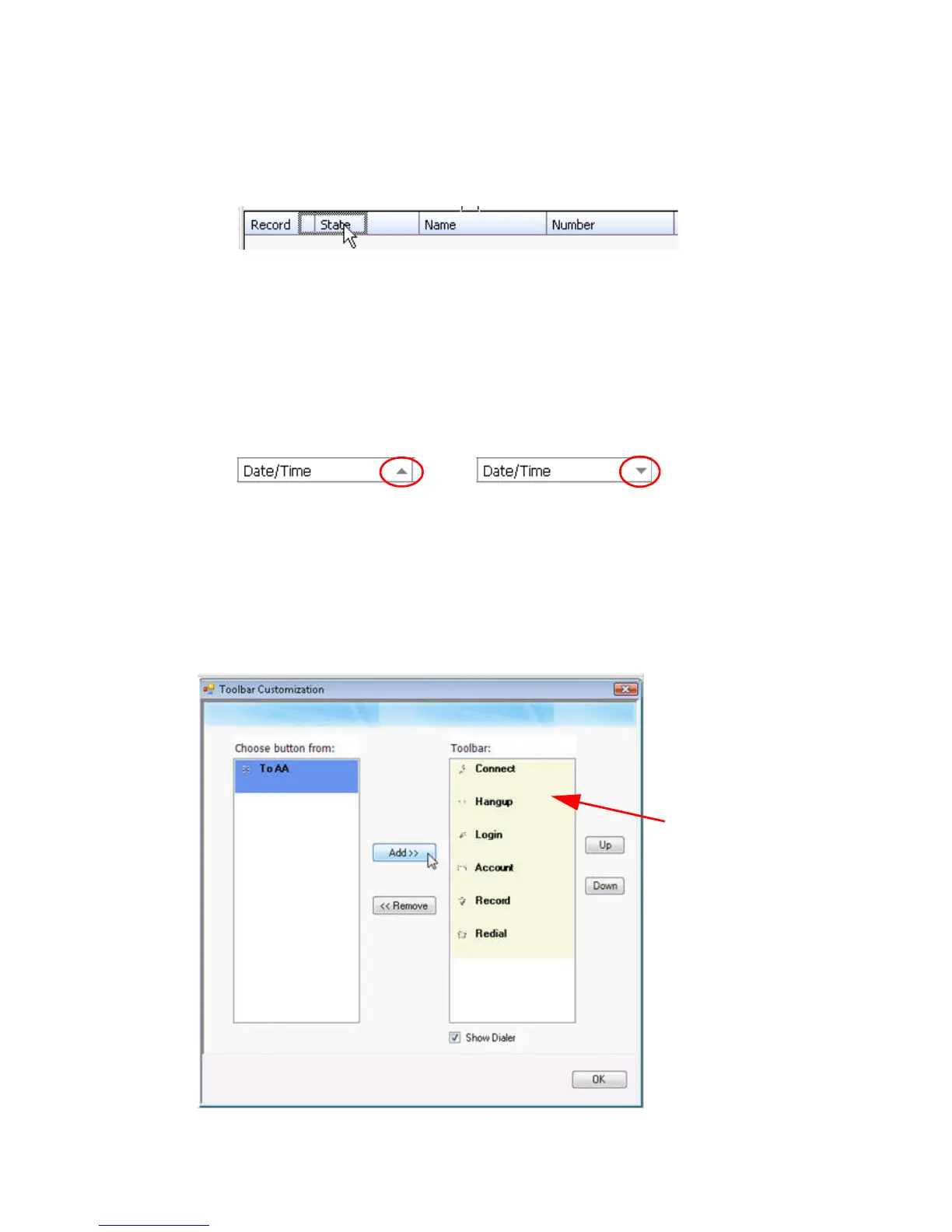 Record State Name Number

Date/Time

Date/Time

Toolbar Customization

Choose button from:

To AA

Add >>

<< Remove

Toolbar:

Connect

Hangup

Login

Account

Record

Redial

Up

Down

☑ Show Dialer

OK